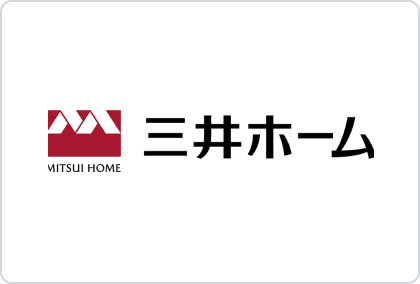 MITSUI HOME
三井ホーム